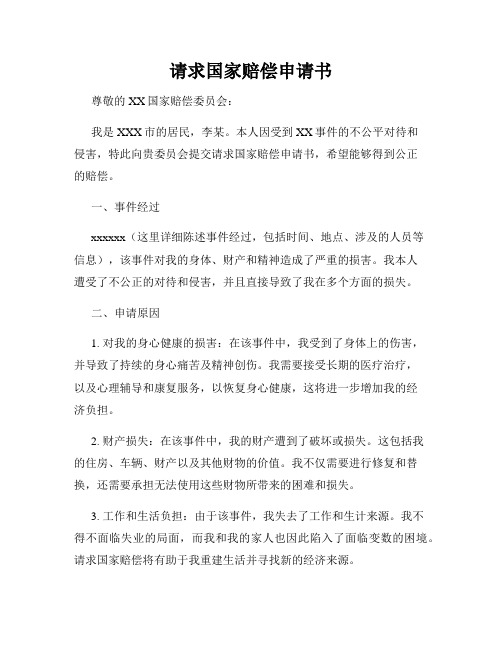 请求国家赔偿申请书

尊敬的 XX 国家赔偿委员会：

我是 XXX 市的居民，李某。本人因受到 XX 事件的不公平对待和侵害，特此向贵委员会提交请求国家赔偿申请书，希望能够得到公正的赔偿。

一、事件经过

xxxxxx（这里详细陈述事件经过，包括时间、地点、涉及的人员等信息），该事件对我的身体、财产和精神造成了严重的损害。我本人遭受了不公正的对待和侵害，并且直接导致了我在多个方面的损失。

二、申请原因

1. 对我的身心健康的损害：在该事件中，我受到了身体上的伤害，并导致了持续的身心痛苦及精神创伤。我需要接受长期的医疗治疗，以及心理辅导和康复服务，以恢复身心健康，这将进一步增加我的经济负担。

2. 财产损失：在该事件中，我的财产遭到了破坏或损失。这包括我的住房、车辆、财产以及其他财物的价值。我不仅需要进行修复和替换，还需要承担无法使用这些财物所带来的困难和损失。

3. 工作和生活负担：由于该事件，我失去了工作和生计来源。我不得不面临失业的局面，而我和我的家人也因此陷入了面临变数的困境。请求国家赔偿将有助于我重建生活并寻找新的经济来源。